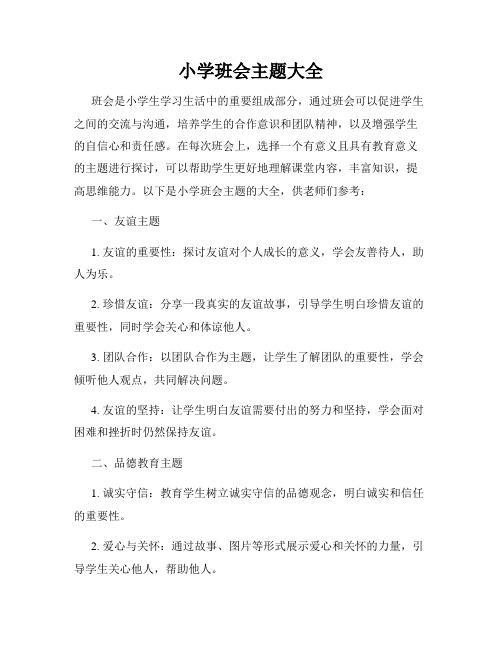 小学班会主题大全

班会是小学生学习生活中的重要组成部分，通过班会可以促进学生之间的交流与沟通，培养学生的合作意识和团队精神，以及增强学生的自信心和责任感。在每次班会上，选择一个有意义且具有教育意义的主题进行探讨，可以帮助学生更好地理解课堂内容，丰富知识，提高思维能力。以下是小学班会主题的大全，供老师们参考：

一、友谊主题

1. 友谊的重要性：探讨友谊对个人成长的意义，学会友善待人，助人为乐。

2. 珍惜友谊：分享一段真实的友谊故事，引导学生明白珍惜友谊的重要性，同时学会关心和体谅他人。

3. 团队合作：以团队合作为主题，让学生了解团队的重要性，学会倾听他人观点，共同解决问题。

4. 友谊的坚持：让学生明白友谊需要付出的努力和坚持，学会面对困难和挫折时仍然保持友谊。

二、品德教育主题

1. 诚实守信：教育学生树立诚实守信的品德观念，明白诚实和信任的重要性。

2. 爱心与关怀：通过故事、图片等形式展示爱心和关怀的力量，引导学生关心他人，帮助他人。